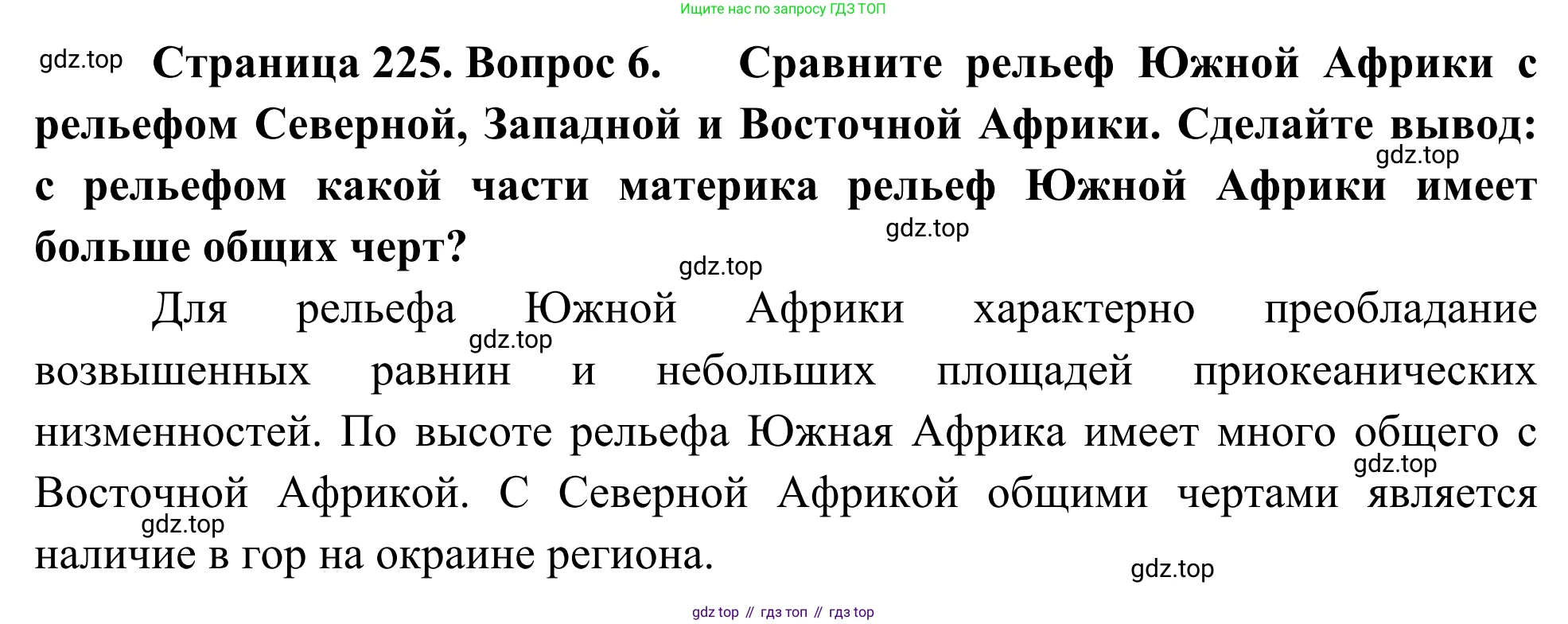 Ищите нас по запросу ГДЗ ТОП

Страница 225. Вопрос 6. Сравните рельеф Южной Африки с рельефом Северной, Западной и Восточной Африки. Сделайте вывод: с рельефом какой части материка рельеф Южной Африки имеет больше общих черт?

Для рельефа Южной Африки характерно преобладание возвышенных равнин и небольших площадей приокеанических низменностей. По высоте рельефа Южная Африка имеет много общего с Восточной Африкой. С Северной Африкой общими чертами является наличие в гор на окраине региона.

gdz top // гдз топ // гдз top

gdz.top